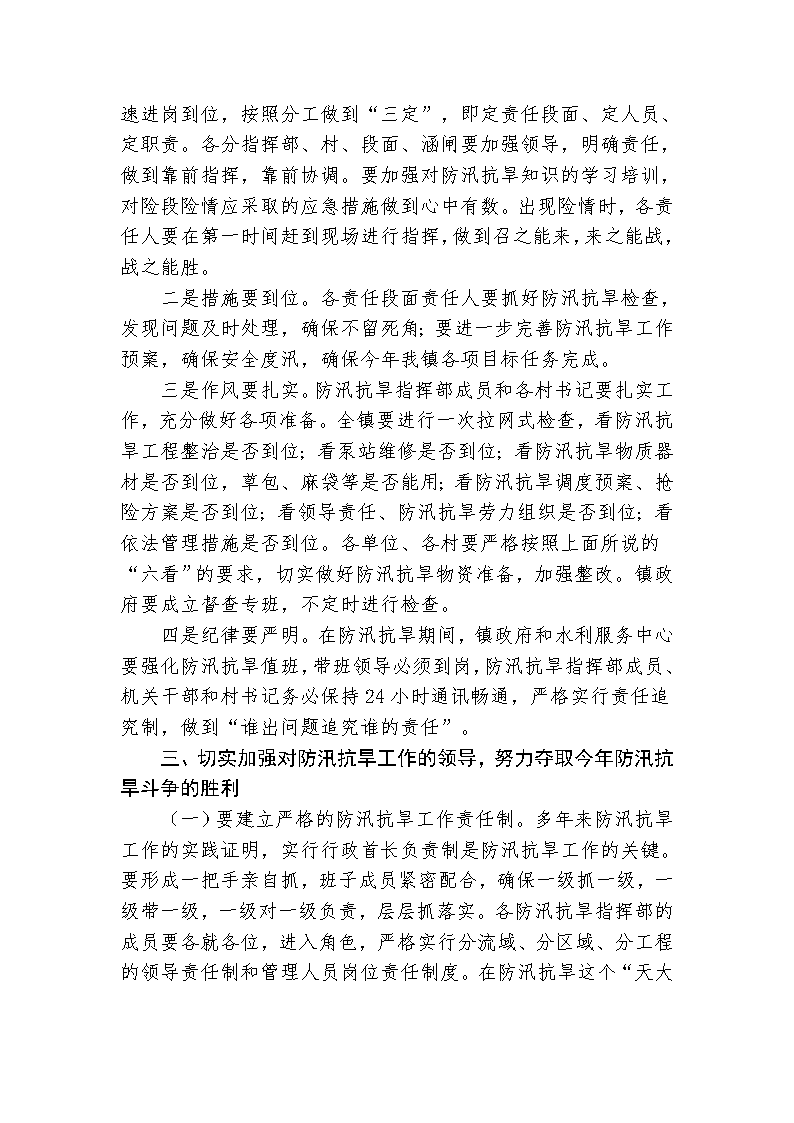 速进岗到位，按照分工做到“三定”，即定责任段面、定人员、定职责。各分指挥部、村、段面、涵闸要加强领导，明确责任，做到靠前指挥，靠前协调。要加强对防汛抗旱知识的学习培训，对险段险情应采取的应急措施做到心中有数。出现险情时，各责任人要在第一时间赶到现场进行指挥，做到召之能来，来之能战，战之能胜。

二是措施要到位。各责任段面责任人要抓好防汛抗旱检查，发现问题及时处理，确保不留死角；要进一步完善防汛抗旱工作预案，确保安全度汛，确保今年我镇各项目标任务完成。

三是作风要扎实。防汛抗旱指挥部成员和各村书记要扎实工作，充分做好各项准备。全镇要进行一次拉网式检查，看防汛抗旱工程整治是否到位；看泵站维修是否到位；看防汛抗旱物质器材是否到位，草包、麻袋等是否能用；看防汛抗旱调度预案、抢险方案是否到位；看领导责任、防汛抗旱劳力组织是否到位；看依法管理措施是否到位。各单位、各村要严格按照上面所说的“六看”的要求，切实做好防汛抗旱物资准备，加强整改。镇政府要成立督查专班，不定时进行检查。

四是纪律要严明。在防汛抗旱期间，镇政府和水利服务中心要强化防汛抗旱值班，带班领导必须到岗，防汛抗旱指挥部成员、机关干部和村书记务必保持24小时通讯畅通，严格实行责任追究制，做到“谁出问题追究谁的责任”。

三、切实加强对防汛抗旱工作的领导，努力夺取今年防汛抗旱斗争的胜利

（一）要建立严格的防汛抗旱工作责任制。多年来防汛抗旱工作的实践证明，实行行政首长负责制是防汛抗旱工作的关键。要形成一把手亲自抓，班子成员紧密配合，确保一级抓一级，一级带一级，一级对一级负责，层层抓落实。各防汛抗旱指挥部的成员要各就各位，进入角色，严格实行分流域、分区域、分工程的领导责任制和管理人员岗位责任制度。在防汛抗旱这个“天大